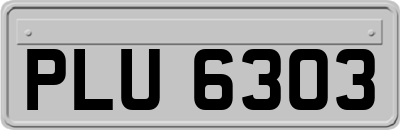 PLU 6303